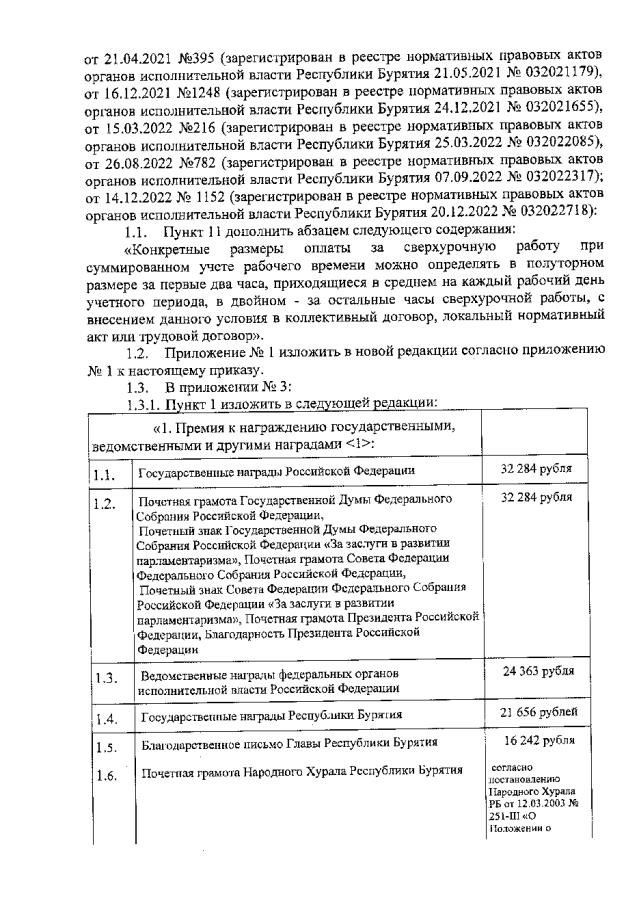 от 21.04.2021 №395 (зарегистрирован в реестре нормативных правовых актов органов исполнительной власти Республики Бурятия 21.05.2021 № 032021179), от 16.12.2021 №1248 (зарегистрирован в реестре нормативных правовых актов органов исполнительной власти Республики Бурятия 24.12.2021 № 032021655), от 15.03.2022 №216 (зарегистрирован в реестре нормативных правовых актов органов исполнительной власти Республики Бурятия 25.03.2022 № 032022085), от 26.08.2022 №782 (зарегистрирован в реестре нормативных правовых актов органов исполнительной власти Республики Бурятия 07.09.2022 № 032022317); от 14.12.2022 № 1152 (зарегистрирован в реестре нормативных правовых актов органов исполнительной власти Республики Бурятия 20.12.2022 № 032022718):

1.1. Пункт 11 дополнить абзацем следующего содержания:

«Конкретные размеры оплаты за сверхурочную работу при суммированном учете рабочего времени можно определять в полуторном размере за первые два часа, приходящиеся в среднем на каждый рабочий день учетного периода, в двойном - за остальные часы сверхурочной работы, с внесением данного условия в коллективный договор, локальный нормативный акт или трудовой договор».

1.2. Приложение № 1 изложить в новой редакции согласно приложению № 1 к настоящему приказу.

1.3. В приложении № 3:

1.3.1. Пункт 1 изложить в следующей редакции:

| «1. Премия к награждению государственными, ведомственными и другими наградами <1>: | | |
|---|---|---|
| 1.1. | Государственные награды Российской Федерации | 32 284 рубля |
| 1.2. | Почетная грамота Государственной Думы Федерального Собрания Российской Федерации, Почетный знак Государственной Думы Федерального Собрания Российской Федерации «За заслуги в развитии парламентаризма», Почетная грамота Совета Федерации Федерального Собрания Российской Федерации, Почетный знак Совета Федерации Федерального Собрания Российской Федерации «За заслуги в развитии парламентаризма», Почетная грамота Президента Российской Федерации, Благодарность Президента Российской Федерации | 32 284 рубля |
| 1.3. | Ведомственные награды федеральных органов исполнительной власти Российской Федерации | 24 363 рубля |
| 1.4. | Государственные награды Республики Бурятия | 21 656 рублей |
| 1.5. | Благодарственное письмо Главы Республики Бурятия | 16 242 рубля |
| 1.6. | Почетная грамота Народного Хурала Республики Бурятия | согласно постановлению Народного Хурала РБ от 12.03.2003 № 251-III «О Положении о |